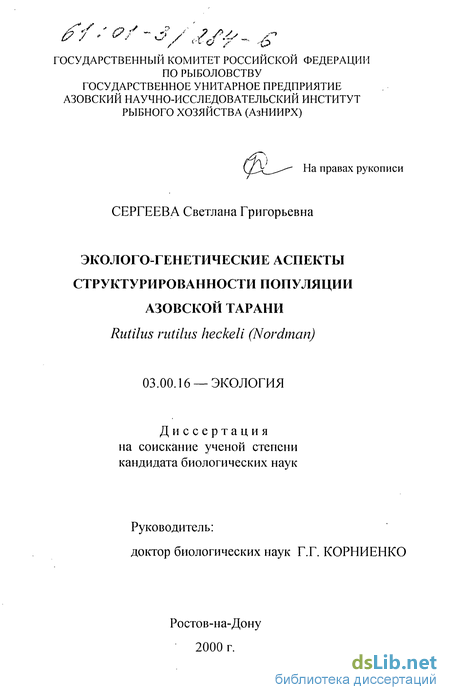 61:01-3/284-6

ГОСУДАРСТВЕННЫЙ КОМИТЕТ РОССИЙСКОЙ ФЕДЕРАЦИИ ПО РЫБОЛОВСТВУ
ГОСУДАРСТВЕННОЕ УНИТАРНОЕ ПРЕДПРИЯТИЕ
АЗОВСКИЙ НАУЧНО-ИССЛЕДОВАТЕЛЬСКИЙ ИНСТИТУТ РЫБНОГО ХОЗЯЙСТВА (АзНИИРХ)

На правах рукописи

СЕРГЕЕВА Светлана Григорьевна

ЭКОЛОГО-ГЕНЕТИЧЕСКИЕ АСПЕКТЫ СТРУКТУРИРОВАННОСТИ ПОПУЛЯЦИИ АЗОВСКОЙ ТАРАНИ
Rutilus rutilus heckeli (Nordman)

03.00.16 — ЭКОЛОГИЯ

Диссертация
на соискание ученой степени кандидата биологических наук

Руководитель:
доктор биологических наук Г.Г. КОРНИЕНКО

Ростов-на-Дону
2000 г.

dsLib.net
библиотека диссертаций